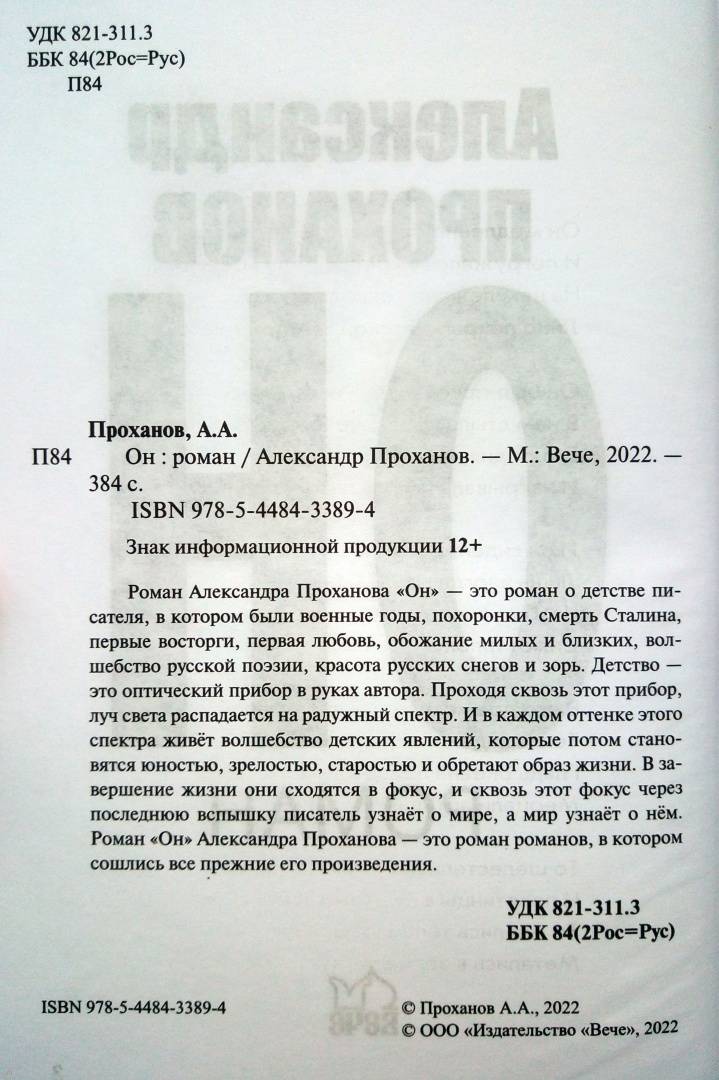 УДК 821-311.3
ББК 84(2Рос=Рус)
П84

Проханов, А.А.
П84 Он : роман / Александр Проханов. — М.: Вече, 2022. — 384 с.
ISBN 978-5-4484-3389-4

Знак информационной продукции 12+

Роман Александра Проханова «Он» — это роман о детстве писателя, в котором были военные годы, похоронки, смерть Сталина, первые восторги, первая любовь, обожание милых и близких, волшебство русской поэзии, красота русских снегов и зорь. Детство — это оптический прибор в руках автора. Проходя сквозь этот прибор, луч света распадается на радужный спектр. И в каждом оттенке этого спектра живёт волшебство детских явлений, которые потом становятся юностью, зрелостью, старостью и обретают образ жизни. В завершение жизни они сходятся в фокус, и сквозь этот фокус через последнюю вспышку писатель узнаёт о мире, а мир узнаёт о нём. Роман «Он» Александра Проханова — это роман романов, в котором сошлись все прежние его произведения.

УДК 821-311.3
ББК 84(2Рос=Рус)

ISBN 978-5-4484-3389-4

© Проханов А.А., 2022
© ООО «Издательство «Вече», 2022